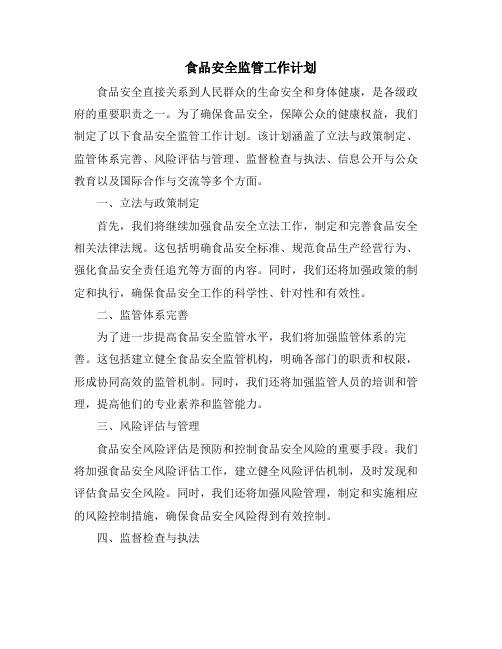 食品安全监管工作计划

食品安全直接关系到人民群众的生命安全和身体健康，是各级政府的重要职责之一。为了确保食品安全，保障公众的健康权益，我们制定了以下食品安全监管工作计划。该计划涵盖了立法与政策制定、监管体系完善、风险评估与管理、监督检查与执法、信息公开与公众教育以及国际合作与交流等多个方面。

一、立法与政策制定

首先，我们将继续加强食品安全立法工作，制定和完善食品安全相关法律法规。这包括明确食品安全标准、规范食品生产经营行为、强化食品安全责任追究等方面的内容。同时，我们还将加强政策的制定和执行，确保食品安全工作的科学性、针对性和有效性。

二、监管体系完善

为了进一步提高食品安全监管水平，我们将加强监管体系的完善。这包括建立健全食品安全监管机构，明确各部门的职责和权限，形成协同高效的监管机制。同时，我们还将加强监管人员的培训和管理，提高他们的专业素养和监管能力。

三、风险评估与管理

食品安全风险评估是预防和控制食品安全风险的重要手段。我们将加强食品安全风险评估工作，建立健全风险评估机制，及时发现和评估食品安全风险。同时，我们还将加强风险管理，制定和实施相应的风险控制措施，确保食品安全风险得到有效控制。

四、监督检查与执法